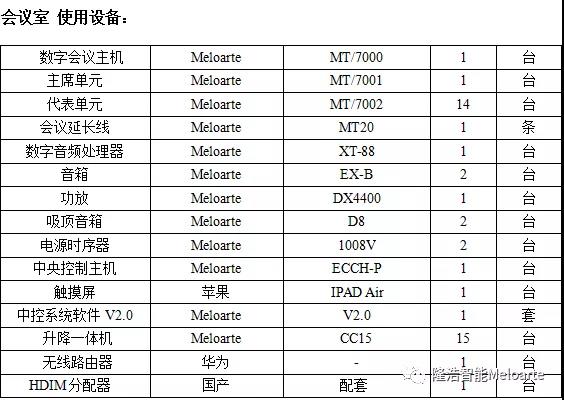 会议室 使用设备：

| 数字会议主机 | Meloarte | MT/7000 | 1 | 台 |
|---|---|---|---|---|
| 主席单元 | Meloarte | MT/7001 | 1 | 台 |
| 代表单元 | Meloarte | MT/7002 | 14 | 台 |
| 会议延长线 | Meloarte | MT20 | 1 | 条 |
| 数字音频处理器 | Meloarte | XT-88 | 1 | 台 |
| 音箱 | Meloarte | EX-B | 2 | 台 |
| 功放 | Meloarte | DX4400 | 1 | 台 |
| 吸顶音箱 | Meloarte | D8 | 2 | 台 |
| 电源时序器 | Meloarte | 1008V | 2 | 台 |
| 中央控制主机 | Meloarte | ECCH-P | 1 | 台 |
| 触摸屏 | 苹果 | IPAD Air | 1 | 台 |
| 中控系统软件 V2.0 | Meloarte | V2.0 | 1 | 套 |
| 升降一体机 | Meloarte | CC15 | 15 | 台 |
| 无线路由器 | 华为 | - | 1 | 台 |
| HDIM 分配器 | 国产 | 配套 | 1 | 台 |

隆浩智能Meloarte